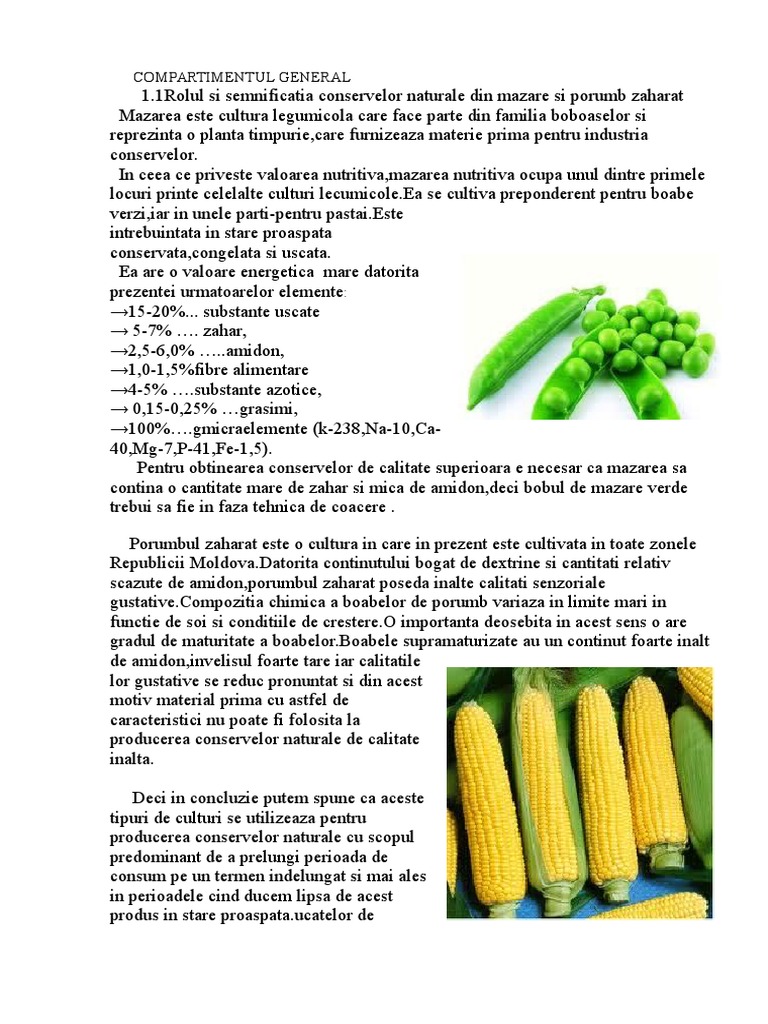 COMPARTIMENTUL GENERAL

1.1Rolul si semnificatia conservelor naturale din mazare si porumb zaharat

Mazarea este cultura legumicola care face parte din familia boboaselor si reprezinta o planta timpurie,care furnizeaza materie prima pentru industria conservelor.

In ceea ce priveste valoarea nutritiva,mazarea nutritiva ocupa unul dintre primele locuri printe celelalte culturi lecumicole.Ea se cultiva preponderent pentru boabe verzi,iar in unele parti-pentru pastai.Este intrebuintata in stare proaspata conservata,congelata si uscata.

Ea are o valoare energetica mare datorita prezentei urmatoarelor elemente:
→15-20%... substante uscate
→ 5-7% …. zahar,
→2,5-6,0% …..amidon,
→1,0-1,5%fibre alimentare
→4-5% ….substante azotice,
→ 0,15-0,25% …grasimi,
→100%….gmicraelemente (k-238,Na-10,Ca-40,Mg-7,P-41,Fe-1,5).

Pentru obtinearea conservelor de calitate superioara e necesar ca mazarea sa contina o cantitate mare de zahar si mica de amidon,deci bobul de mazare verde trebui sa fie in faza tehnica de coacere .

Porumbul zaharat este o cultura in care in prezent este cultivata in toate zonele Republicii Moldova.Datorita continutului bogat de dextrine si cantitati relativ scazute de amidon,porumbul zaharat poseda inalte calitati senzoriale gustative.Compozitia chimica a boabelor de porumb variaza in limite mari in functie de soi si conditiile de crestere.O importanta deosebita in acest sens o are gradul de maturitate a boabelor.Boabele supramaturizate au un continut foarte inalt de amidon,invelisul foarte tare iar calitatile lor gustative se reduc pronuntat si din acest motiv material prima cu astfel de caracteristici nu poate fi folosita la producerea conservelor naturale de calitate inalta.

Deci in concluzie putem spune ca aceste tipuri de culturi se utilizeaza pentru producerea conservelor naturale cu scopul predominant de a prelungi perioada de consum pe un termen indelungat si mai ales in perioadele cind ducem lipsa de acest produs in stare proaspata.ucatelor de